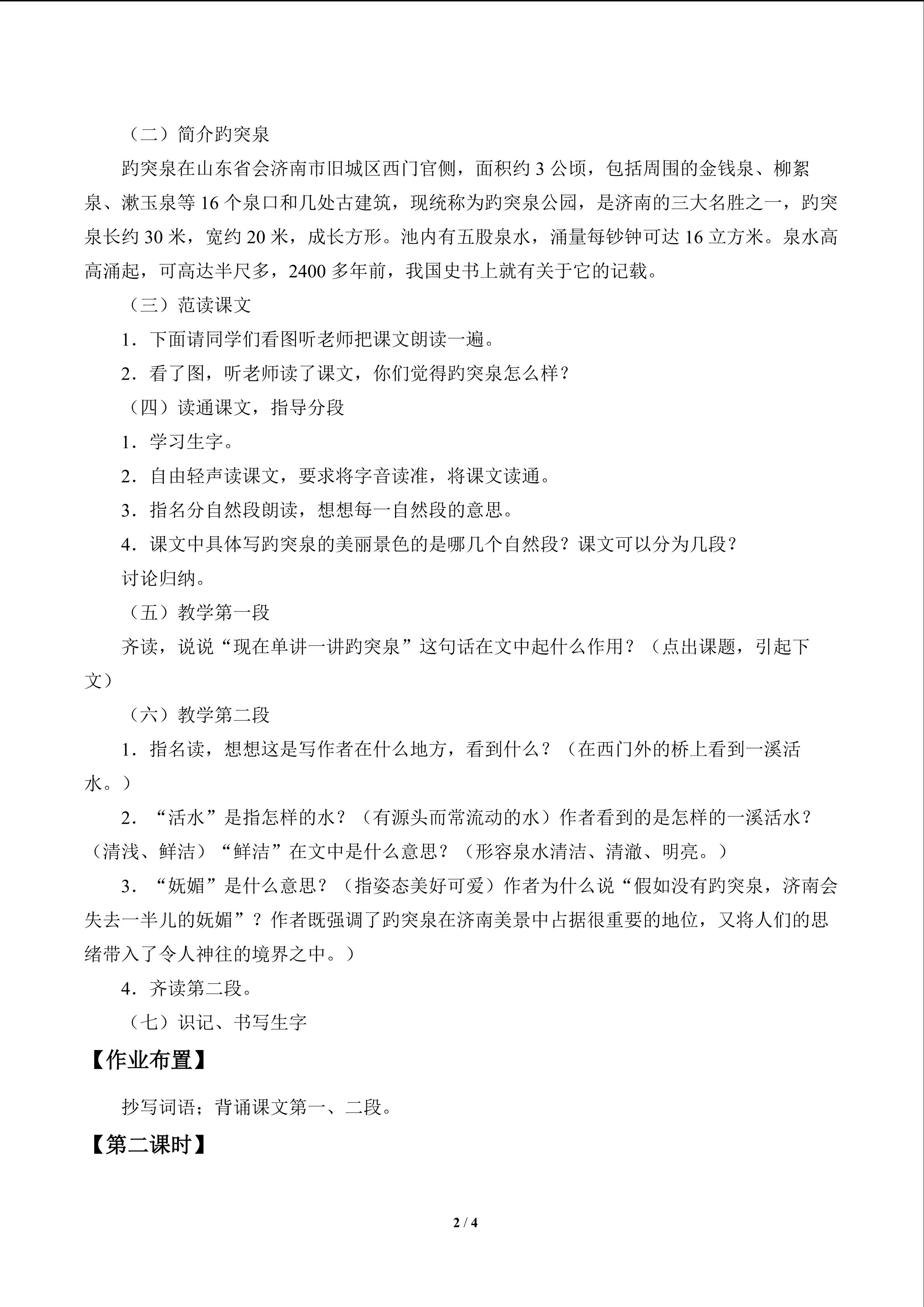 （二）简介趵突泉

趵突泉在山东省会济南市旧城区西门官侧，面积约 3 公顷，包括周围的金钱泉、柳絮泉、漱玉泉等 16 个泉口和几处古建筑，现统称为趵突泉公园，是济南的三大名胜之一，趵突泉长约 30 米，宽约 20 米，成长方形。池内有五股泉水，涌量每钞钟可达 16 立方米。泉水高高涌起，可高达半尺多，2400 多年前，我国史书上就有关于它的记载。

（三）范读课文

1．下面请同学们看图听老师把课文朗读一遍。

2．看了图，听老师读了课文，你们觉得趵突泉怎么样？

（四）读通课文，指导分段

1．学习生字。

2．自由轻声读课文，要求将字音读准，将课文读通。

3．指名分自然段朗读，想想每一自然段的意思。

4．课文中具体写趵突泉的美丽景色的是哪几个自然段？课文可以分为几段？

讨论归纳。

（五）教学第一段

齐读，说说“现在单讲一讲趵突泉”这句话在文中起什么作用？（点出课题，引起下文）

（六）教学第二段

1．指名读，想想这是写作者在什么地方，看到什么？（在西门外的桥上看到一溪活水。）

2．“活水”是指怎样的水？（有源头而常流动的水）作者看到的是怎样的一溪活水？（清浅、鲜洁）“鲜洁”在文中是什么意思？（形容泉水清洁、清澈、明亮。）

3．“妩媚”是什么意思？（指姿态美好可爱）作者为什么说“假如没有趵突泉，济南会失去一半儿的妩媚”？作者既强调了趵突泉在济南美景中占据很重要的地位，又将人们的思绪带入了令人神往的境界之中。）

4．齐读第二段。

（七）识记、书写生字

【作业布置】

抄写词语；背诵课文第一、二段。

【第二课时】

2 / 4